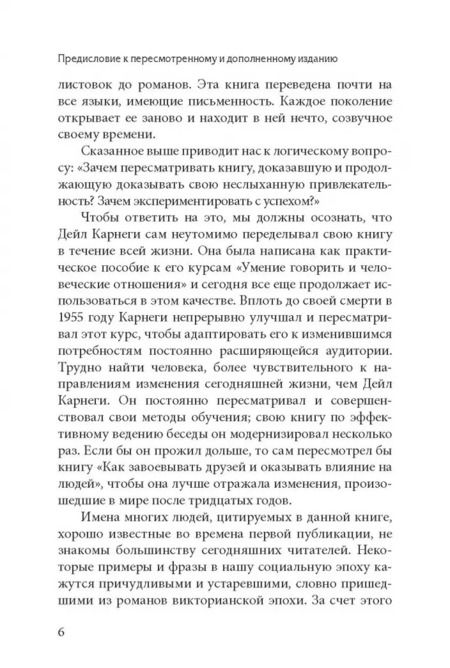 Предисловие к пересмотренному и дополненному изданию

листовок до романов. Эта книга переведена почти на все языки, имеющие письменность. Каждое поколение открывает ее заново и находит в ней нечто, созвучное своему времени.

Сказанное выше приводит нас к логическому вопросу: «Зачем пересматривать книгу, доказавшую и продолжающую доказывать свою неслыханную привлекательность? Зачем экспериментировать с успехом?»

Чтобы ответить на это, мы должны осознать, что Дейл Карнеги сам неутомимо переделывал свою книгу в течение всей жизни. Она была написана как практическое пособие к его курсам «Умение говорить и человеческие отношения» и сегодня все еще продолжает использоваться в этом качестве. Вплоть до своей смерти в 1955 году Карнеги непрерывно улучшал и пересматривал этот курс, чтобы адаптировать его к изменившимся потребностям постоянно расширяющейся аудитории. Трудно найти человека, более чувствительного к направлениям изменения сегодняшней жизни, чем Дейл Карнеги. Он постоянно пересматривал и совершенствовал свои методы обучения; свою книгу по эффективному ведению беседы он модернизировал несколько раз. Если бы он прожил дольше, то сам пересмотрел бы книгу «Как завоевывать друзей и оказывать влияние на людей», чтобы она лучше отражала изменения, произошедшие в мире после тридцатых годов.

Имена многих людей, цитируемых в данной книге, хорошо известные во времена первой публикации, не знакомы большинству сегодняшних читателей. Некоторые примеры и фразы в нашу социальную эпоху кажутся причудливыми и устаревшими, словно пришедшими из романов викторианской эпохи. За счет этого

6